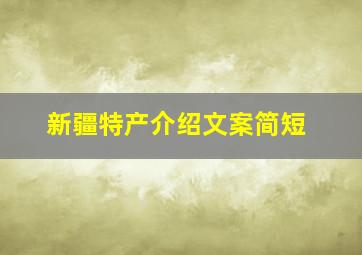 新疆特产介绍文案简短